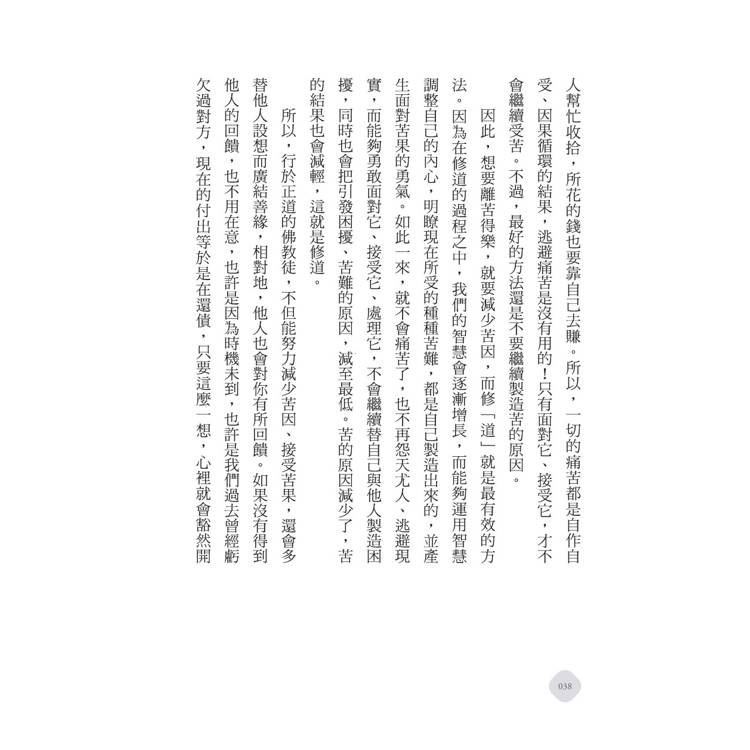 人幫忙收拾，所花的錢也要靠自己去賺。所以，一切的痛苦都是自作自受、因果循環的結果，逃避痛苦是沒有用的！只有面對它、接受它，才不會繼續受苦。不過，最好的方法還是不要繼續製造苦的原因。

因此，想要離苦得樂，就要減少苦因，而修「道」就是最有效的方法。因為在修道的過程之中，我們的智慧會逐漸增長，而能夠運用智慧調整自己的內心，明瞭現在所受的種種苦難，都是自己製造出來的，並產生面對苦果的勇氣。如此一來，就不會痛苦了，也不再怨天尤人、逃避現實，而能夠勇敢面對它、接受它、處理它，不會繼續替自己與他人製造困擾，同時也會把引發困擾、苦難的原因，減至最低。苦的原因減少了，苦的結果也會減輕，這就是修道。

所以，行於正道的佛教徒，不但能努力減少苦因、接受苦果，還會多替他人設想而廣結善緣，相對地，他人也會對你有所回饋。如果沒有得到他人的回饋，也不用在意，也許是因為時機未到，也許是我們過去曾經虧欠過對方，現在的付出等於是在還債，只要這麼一想，心裡就會豁然開

038